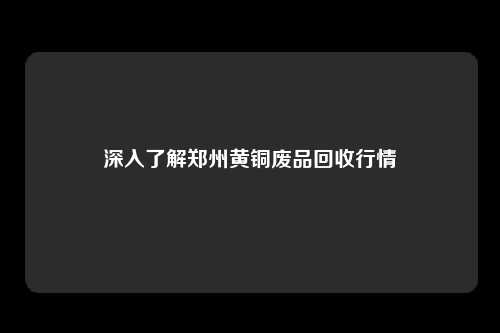 深入了解郑州黄铜废品回收行情